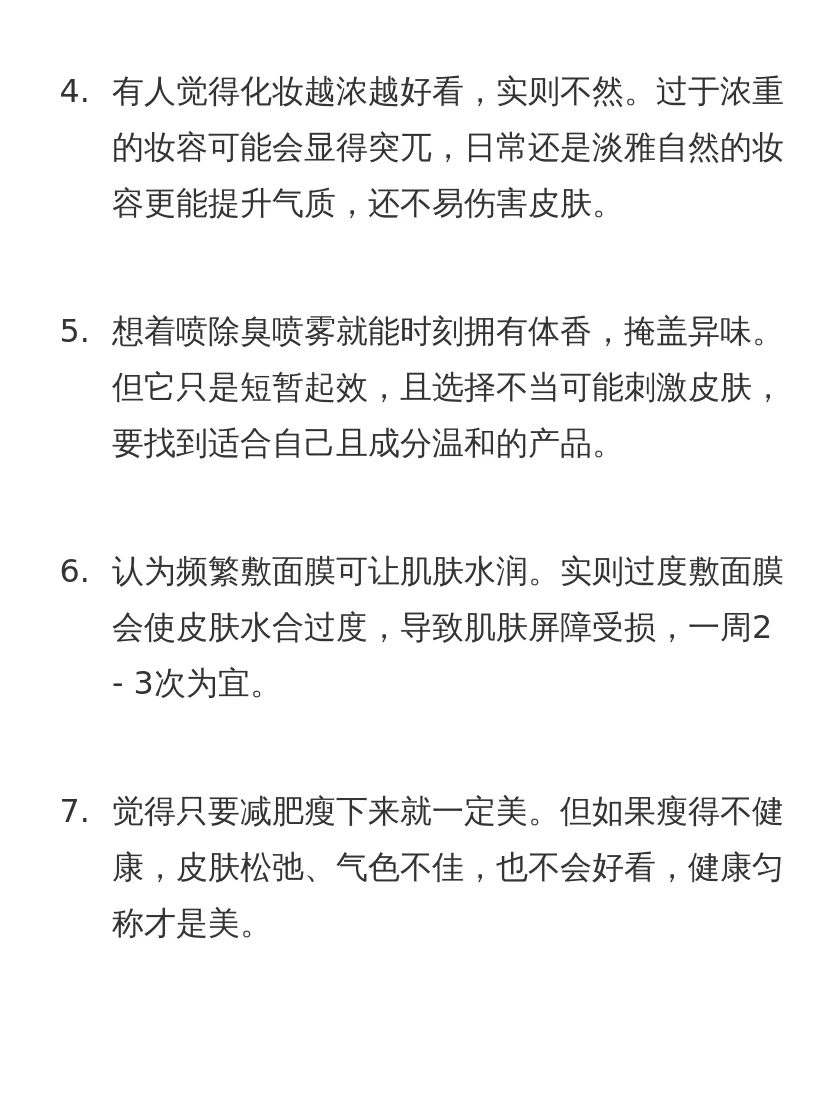 4. 有人觉得化妆越浓越好看，实则不然。过于浓重的妆容可能会显得突兀，日常还是淡雅自然的妆容更能提升气质，还不易伤害皮肤。

5. 想着喷除臭喷雾就能时刻拥有体香，掩盖异味。但它只是短暂起效，且选择不当可能刺激皮肤，要找到适合自己且成分温和的产品。

6. 认为频繁敷面膜可让肌肤水润。实则过度敷面膜会使皮肤水合过度，导致肌肤屏障受损，一周2 - 3次为宜。

7. 觉得只要减肥瘦下来就一定美。但如果瘦得不健康，皮肤松弛、气色不佳，也不会好看，健康匀称才是美。